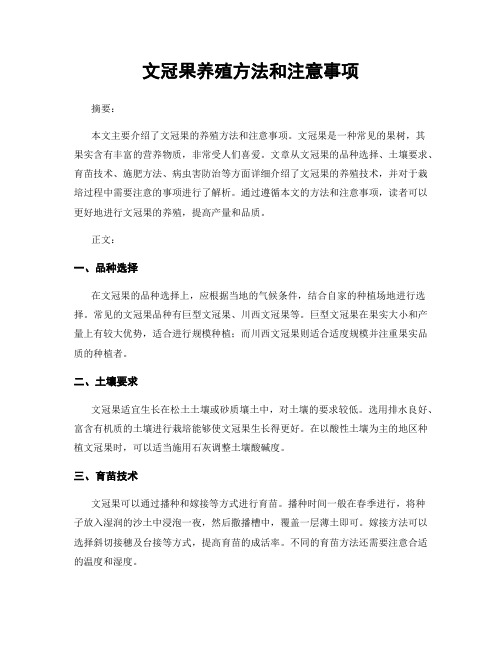 文冠果养殖方法和注意事项

摘要：

本文主要介绍了文冠果的养殖方法和注意事项。文冠果是一种常见的果树，其果实含有丰富的营养物质，非常受人们喜爱。文章从文冠果的品种选择、土壤要求、育苗技术、施肥方法、病虫害防治等方面详细介绍了文冠果的养殖技术，并对于栽培过程中需要注意的事项进行了解析。通过遵循本文的方法和注意事项，读者可以更好地进行文冠果的养殖，提高产量和品质。

正文：

一、品种选择

在文冠果的品种选择上，应根据当地的气候条件，结合自家的种植场地进行选择。常见的文冠果品种有巨型文冠果、川西文冠果等。巨型文冠果在果实大小和产量上有较大优势，适合进行规模种植；而川西文冠果则适合适度规模并注重果实品质的种植者。

二、土壤要求

文冠果适宜生长在松土土壤或砂质壤土中，对土壤的要求较低。选用排水良好、富含有机质的土壤进行栽培能够使文冠果生长得更好。在以酸性土壤为主的地区种植文冠果时，可以适当施用石灰调整土壤酸碱度。

三、育苗技术

文冠果可以通过播种和嫁接等方式进行育苗。播种时间一般在春季进行，将种子放入湿润的沙土中浸泡一夜，然后撒播槽中，覆盖一层薄土即可。嫁接方法可以选择斜切接穗及台接等方式，提高育苗的成活率。不同的育苗方法还需要注意合适的温度和湿度。